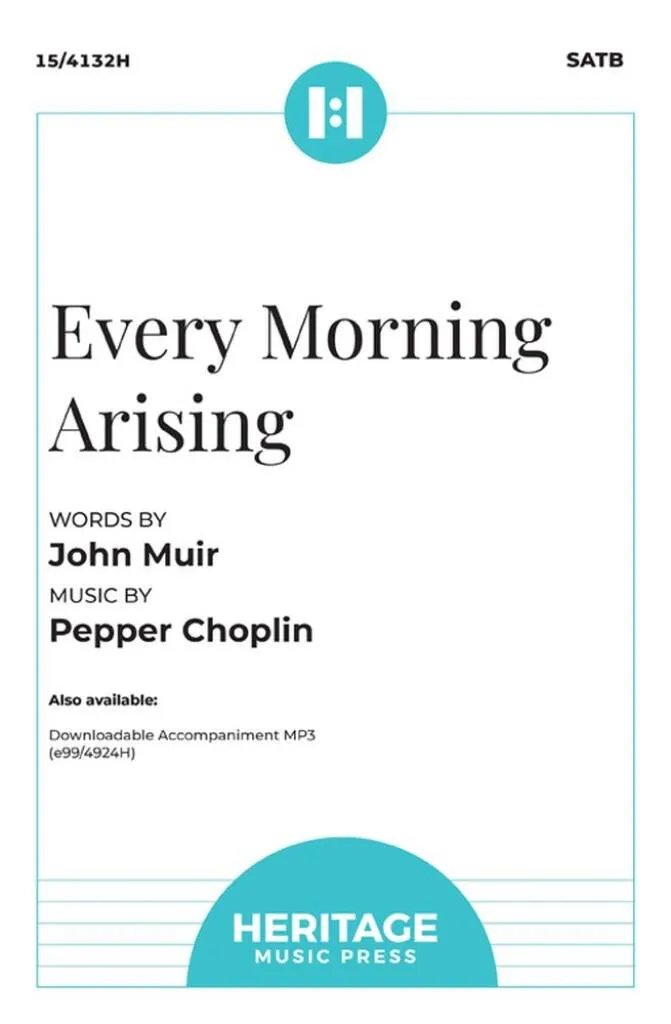 15/4132H

SATB

Every Morning Arising

WORDS BY
John Muir
MUSIC BY
Pepper Choplin

Also available:

Downloadable Accompaniment MP3
(e99/4924H)

HERITAGE
MUSIC PRESS